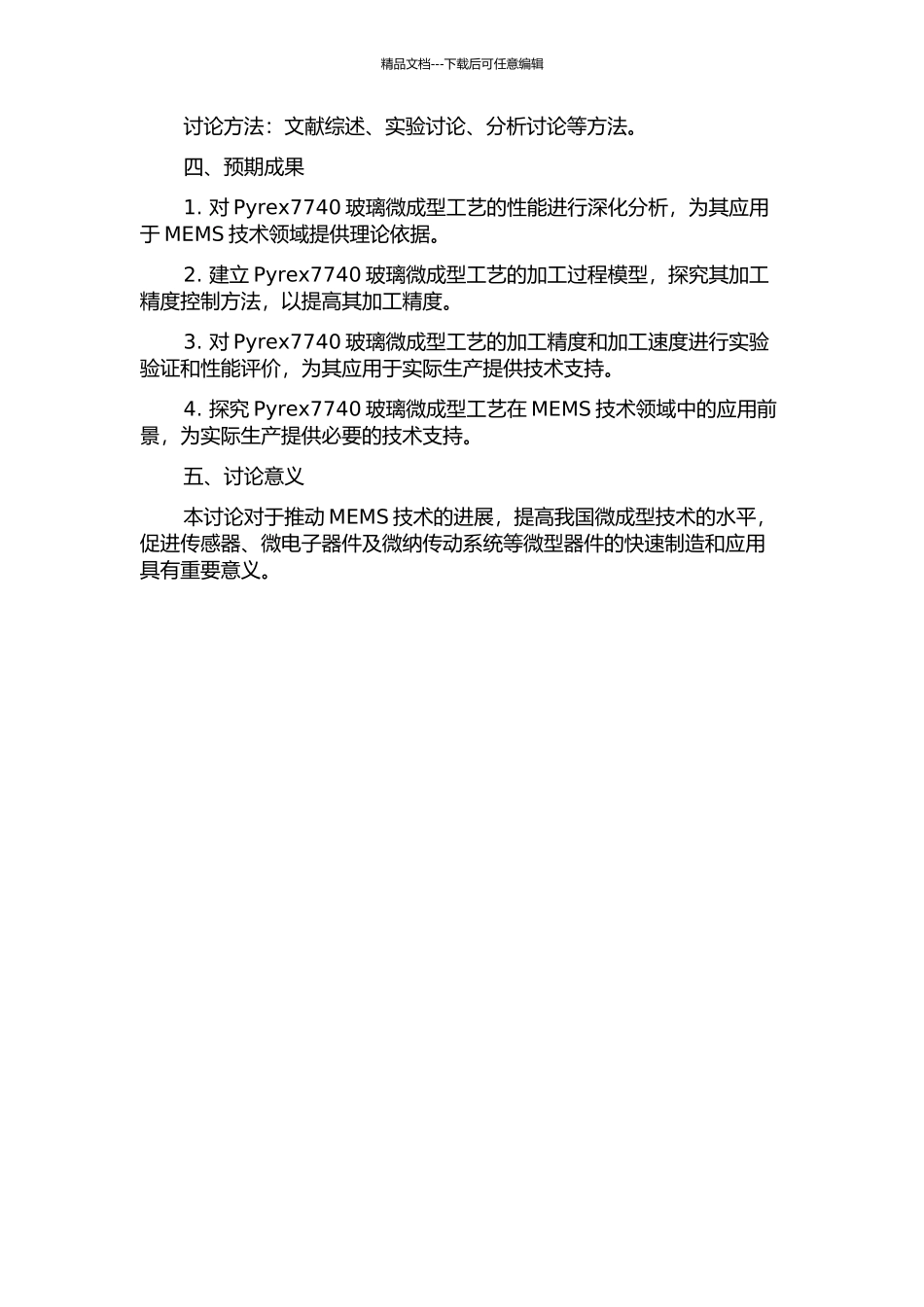 精品文档---下载后可任意编辑

讨论方法：文献综述、实验讨论、分析讨论等方法。

四、预期成果

1. 对 Pyrex7740 玻璃微成型工艺的性能进行深化分析，为其应用于 MEMS 技术领域提供理论依据。

2. 建立 Pyrex7740 玻璃微成型工艺的加工过程模型，探究其加工精度控制方法，以提高其加工精度。

3. 对 Pyrex7740 玻璃微成型工艺的加工精度和加工速度进行实验验证和性能评价，为其应用于实际生产提供技术支持。

4. 探究 Pyrex7740 玻璃微成型工艺在 MEMS 技术领域中的应用前景，为实际生产提供必要的技术支持。

五、讨论意义

本讨论对于推动 MEMS 技术的进展，提高我国微成型技术的水平，促进传感器、微电子器件及微纳传动系统等微型器件的快速制造和应用具有重要意义。